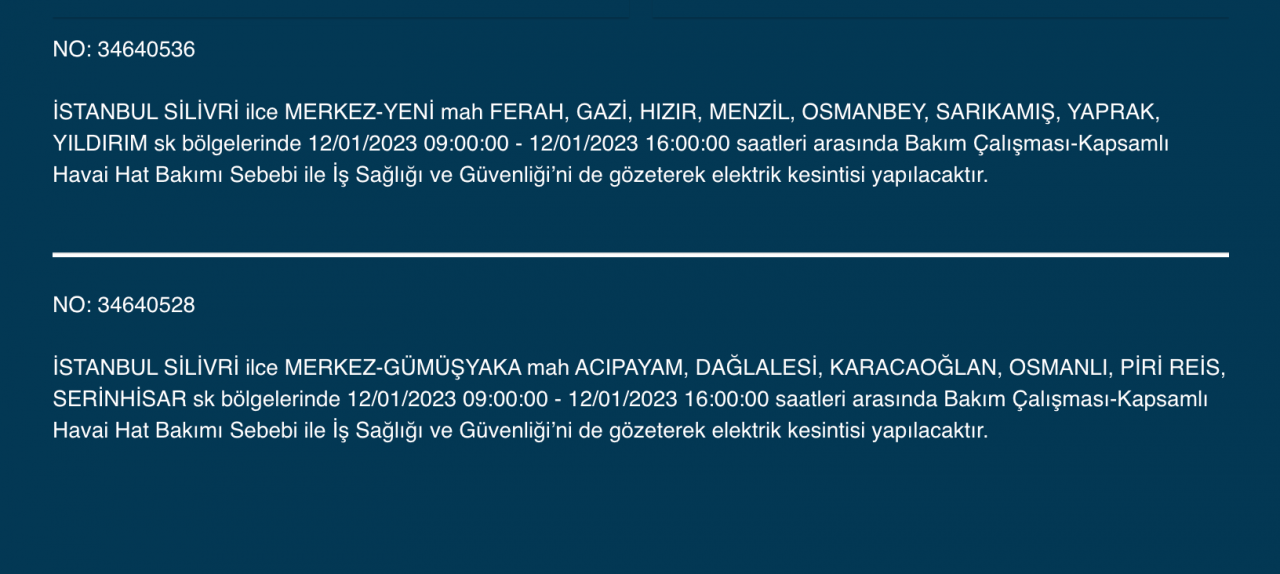 NO: 34640536

İSTANBUL SİLİVRİ ilce MERKEZ-YENİ mah FERAH, GAZİ, HIZIR, MENZİL, OSMANBEY, SARIKAMIŞ, YAPRAK, YILDIRIM sk bölgelerinde 12/01/2023 09:00:00 - 12/01/2023 16:00:00 saatleri arasında Bakım Çalışması-Kapsamlı Havai Hat Bakımı Sebebi ile İş Sağlığı ve Güvenliği'ni de gözeterek elektrik kesintisi yapılacaktır.

NO: 34640528

İSTANBUL SİLİVRİ ilce MERKEZ-GÜMÜŞYAKA mah ACIPAYAM, DAĞLALESİ, KARACAOĞLAN, OSMANLI, PİRİ REİS, SERİNHİSAR sk bölgelerinde 12/01/2023 09:00:00 - 12/01/2023 16:00:00 saatleri arasında Bakım Çalışması-Kapsamlı Havai Hat Bakımı Sebebi ile İş Sağlığı ve Güvenliği'ni de gözeterek elektrik kesintisi yapılacaktır.